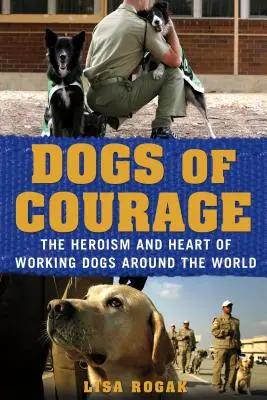 DOGS OF COURAGE

THE HEROISM AND HEART OF WORKING DOGS AROUND THE WORLD

LISA ROGAK